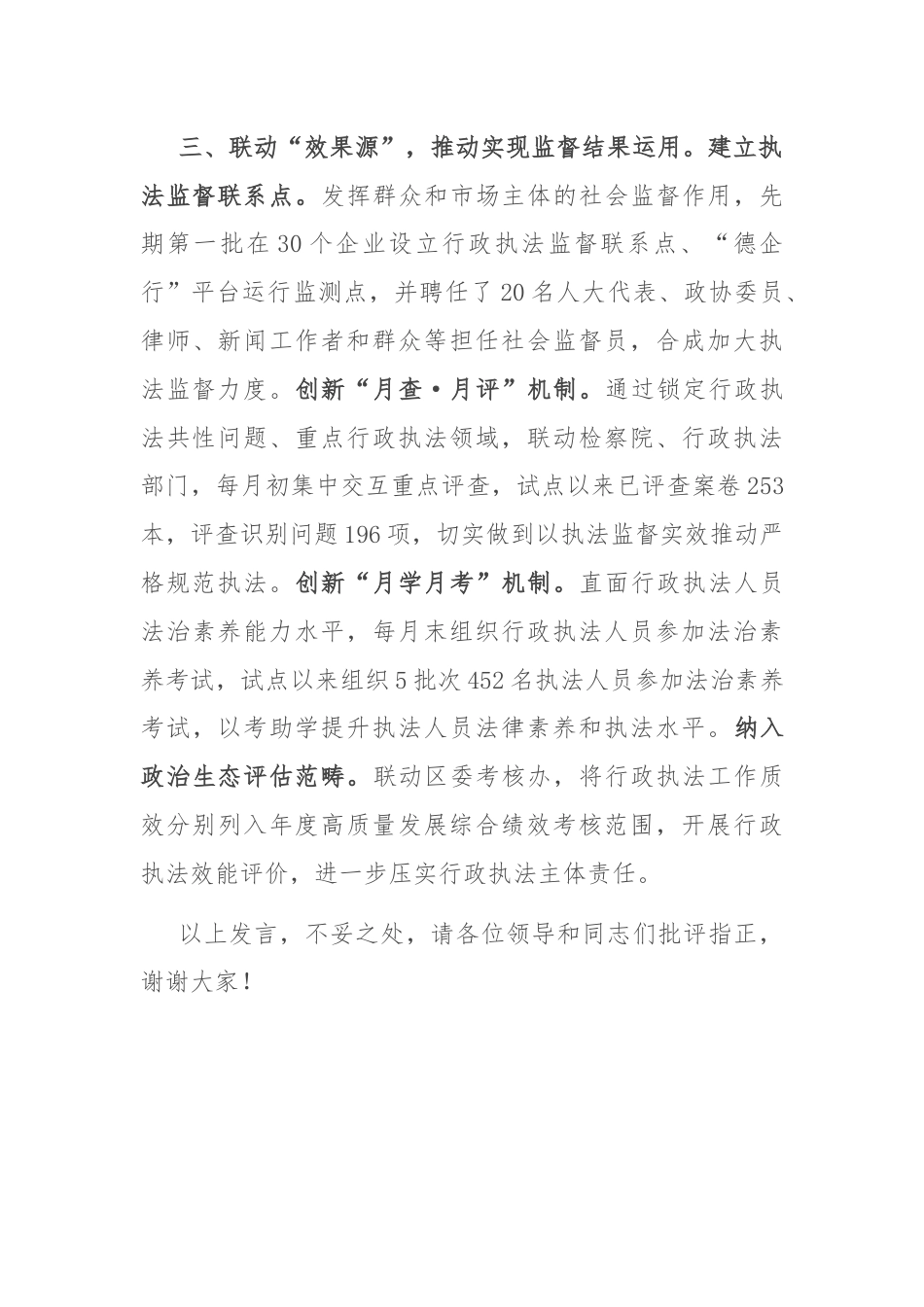 三、联动“效果源”，推动实现监督结果运用。建立执法监督联系点。发挥群众和市场主体的社会监督作用，先期第一批在30个企业设立行政执法监督联系点、“德企行”平台运行监测点，并聘任了20名人大代表、政协委员、律师、新闻工作者和群众等担任社会监督员，合成加大执法监督力度。创新“月查·月评”机制。通过锁定行政执法共性问题、重点行政执法领域，联动检察院、行政执法部门，每月初集中交互重点评查，试点以来已评查案卷253本，评查识别问题196项，切实做到以执法监督实效推动严格规范执法。创新“月学月考”机制。直面行政执法人员法治素养能力水平，每月末组织行政执法人员参加法治素养考试，试点以来组织5批次452名执法人员参加法治素养考试，以考助学提升执法人员法律素养和执法水平。纳入政治生态评估范畴。联动区委考核办，将行政执法工作质效分别列入年度高质量发展综合绩效考核范围，开展行政执法效能评价，进一步压实行政执法主体责任。

以上发言，不妥之处，请各位领导和同志们批评指正，谢谢大家！